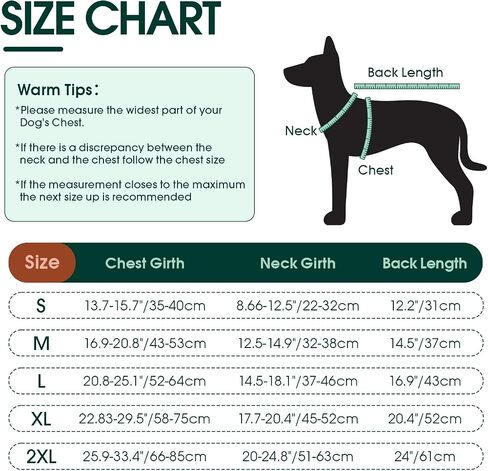 SIZE CHART

Warm Tips:
*Please measure the widest part of your Dog's Chest.

*If there is a discrepancy between the neck and the chest follow the chest size

*If the measurement closes to the maximum the next size up is recommended

Back Length
Neck
Chest

| Size | Chest Girth | Neck Girth | Back Length |
|---|---|---|---|
| S | 13.7-15.7"/35-40cm | 8.66-12.5"/22-32cm | 12.2"/31cm |
| M | 16.9-20.8"/43-53cm | 12.5-14.9"/32-38cm | 14.5"/37cm |
| L | 20.8-25.1"/52-64cm | 14.5-18.1"/37-46cm | 16.9"/43cm |
| XL | 22.83-29.5"/58-75cm | 17.7-20.4"/45-52cm | 20.4"/52cm |
| 2XL | 25.9-33.4"/66-85cm | 20-24.8"/51-63cm | 24"/61cm |